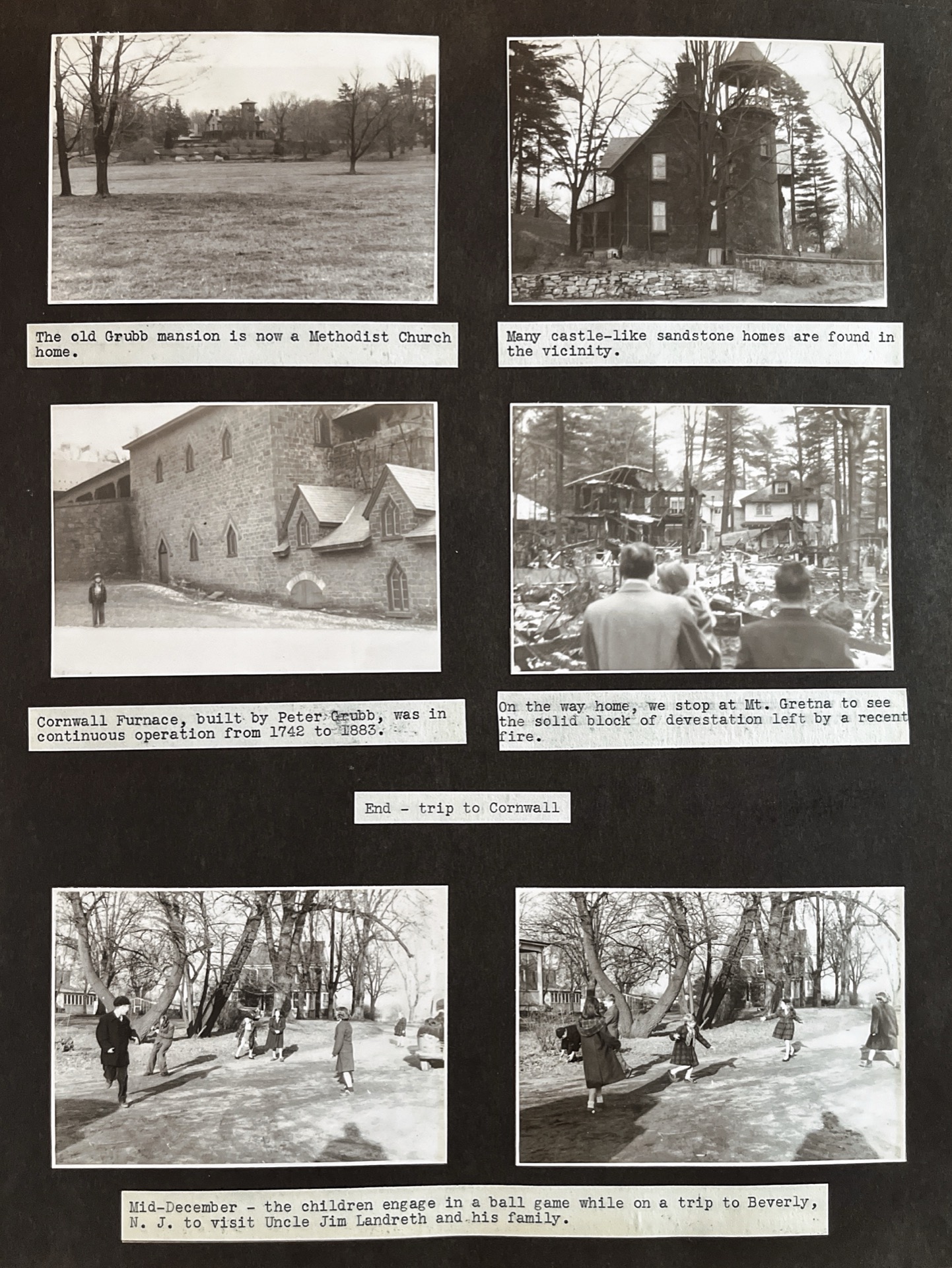 The old Grubb mansion is now a Methodist Church home.

Many castle-like sandstone homes are found in the vicinity.

Cornwall Furnace, built by Peter Grubb, was in continuous operation from 1742 to 1883.

On the way home, we stop at Mt. Gretna to see the solid block of devestation left by a recent fire.

End - trip to Cornwall

Mid-December - the children engage in a ball game while on a trip to Beverly, N. J. to visit Uncle Jim Landreth and his family.